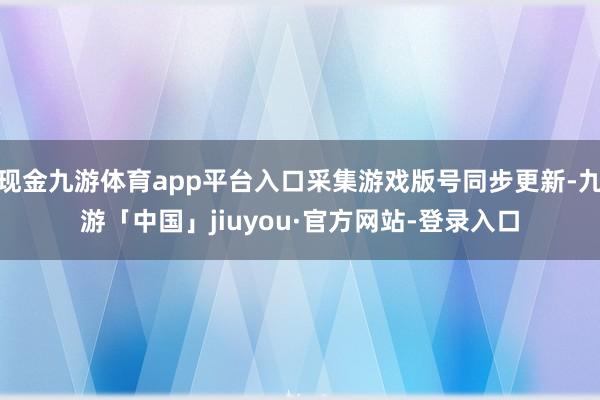 现金九游体育app平台入口采集游戏版号同步更新-九游「中国」jiuyou·官方网站-登录入口